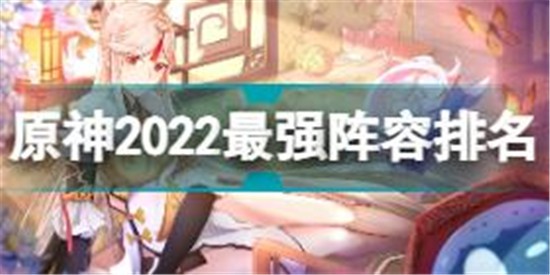 原神2022最强阵容排名